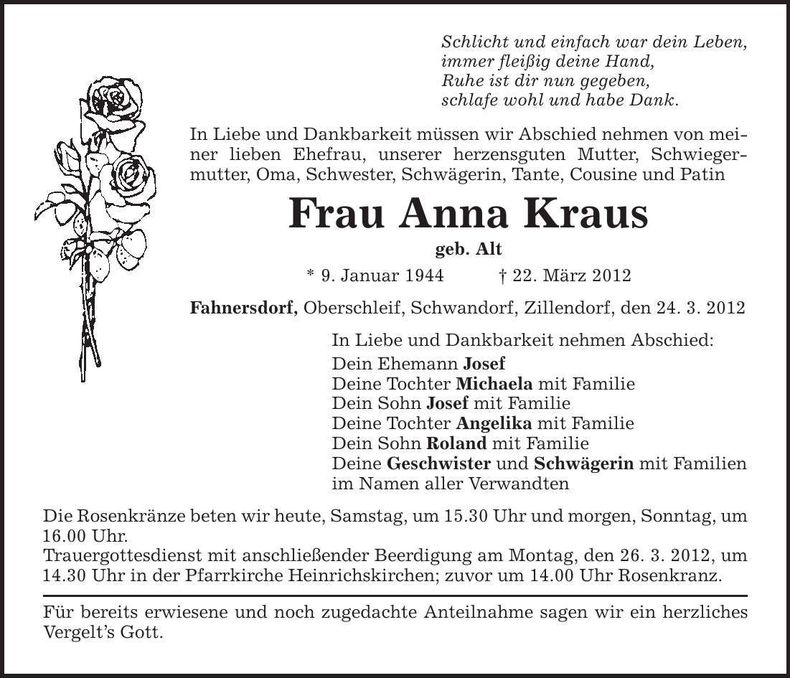 Schlicht und einfach war dein Leben,
immer fleißig deine Hand,
Ruhe ist dir nun gegeben,
schlafe wohl und habe Dank.

In Liebe und Dankbarkeit müssen wir Abschied nehmen von meiner lieben Ehefrau, unserer herzensguten Mutter, Schwiegermutter, Oma, Schwester, Schwägerin, Tante, Cousine und Patin

Frau Anna Kraus

geb. Alt

* 9. Januar 1944 † 22. März 2012

Fahnersdorf, Oberschleif, Schwandorf, Zillendorf, den 24. 3. 2012

In Liebe und Dankbarkeit nehmen Abschied:
Dein Ehemann Josef
Deine Tochter Michaela mit Familie
Dein Sohn Josef mit Familie
Deine Tochter Angelika mit Familie
Dein Sohn Roland mit Familie
Deine Geschwister und Schwägerin mit Familien
im Namen aller Verwandten

Die Rosenkränze beten wir heute, Samstag, um 15.30 Uhr und morgen, Sonntag, um 16.00 Uhr.
Trauergottesdienst mit anschließender Beerdigung am Montag, den 26. 3. 2012, um 14.30 Uhr in der Pfarrkirche Heinrichskirchen; zuvor um 14.00 Uhr Rosenkranz.

Für bereits erwiesene und noch zugedachte Anteilnahme sagen wir ein herzliches Vergelt's Gott.